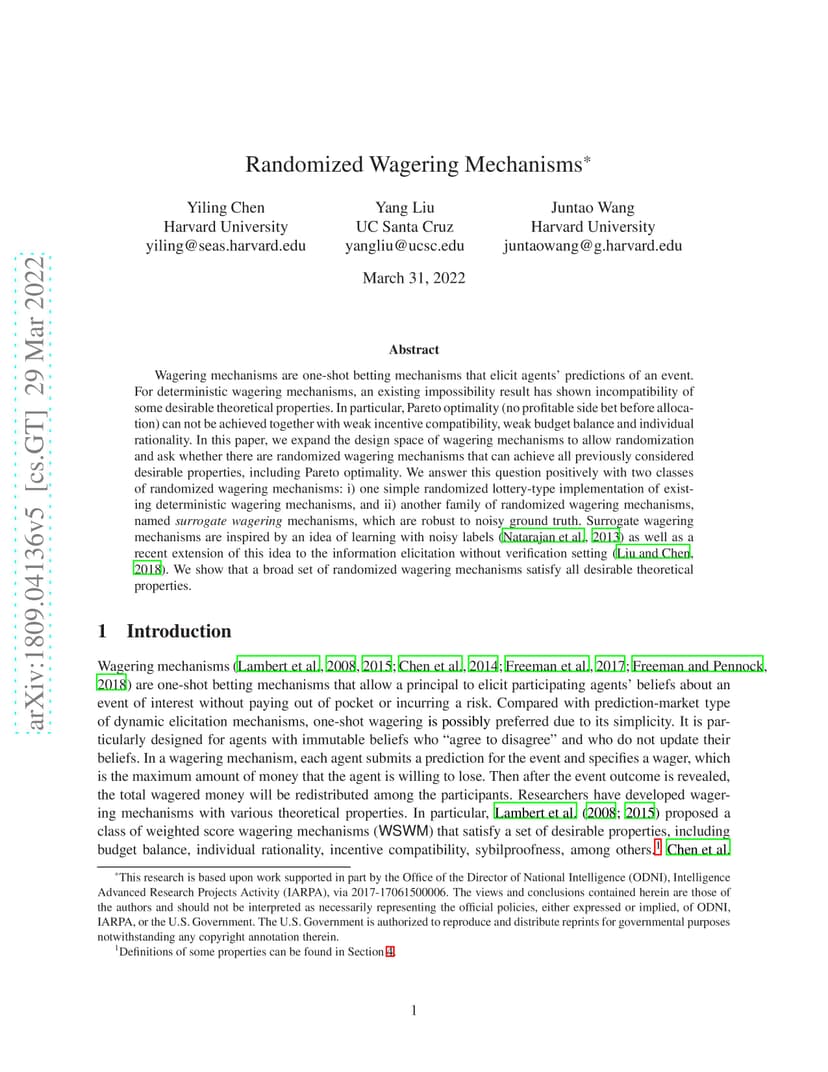 arXiv:1809.04136v5 [cs.GT] 29 Mar 2022

Randomized Wagering Mechanisms*

Yiling Chen
Harvard University
yiling@seas.harvard.edu

Yang Liu
UC Santa Cruz
yangliu@ucsc.edu

Juntao Wang
Harvard University
juntaowang@g.harvard.edu

March 31, 2022

Abstract

Wagering mechanisms are one-shot betting mechanisms that elicit agents' predictions of an event. For deterministic wagering mechanisms, an existing impossibility result has shown incompatibility of some desirable theoretical properties. In particular, Pareto optimality (no profitable side bet before allocation) can not be achieved together with weak incentive compatibility, weak budget balance and individual rationality. In this paper, we expand the design space of wagering mechanisms to allow randomization and ask whether there are randomized wagering mechanisms that can achieve all previously considered desirable properties, including Pareto optimality. We answer this question positively with two classes of randomized wagering mechanisms: i) one simple randomized lottery-type implementation of existing deterministic wagering mechanisms, and ii) another family of randomized wagering mechanisms, named surrogate wagering mechanisms, which are robust to noisy ground truth. Surrogate wagering mechanisms are inspired by an idea of learning with noisy labels (Natarajan et al., 2013) as well as a recent extension of this idea to the information elicitation without verification setting (Liu and Chen, 2018). We show that a broad set of randomized wagering mechanisms satisfy all desirable theoretical properties.

1 Introduction

Wagering mechanisms (Lambert et al., 2008, 2015; Chen et al., 2014; Freeman et al., 2017; Freeman and Pennock, 2018) are one-shot betting mechanisms that allow a principal to elicit participating agents' beliefs about an event of interest without paying out of pocket or incurring a risk. Compared with prediction-market type of dynamic elicitation mechanisms, one-shot wagering is possibly preferred due to its simplicity. It is particularly designed for agents with immutable beliefs who "agree to disagree" and who do not update their beliefs. In a wagering mechanism, each agent submits a prediction for the event and specifies a wager, which is the maximum amount of money that the agent is willing to lose. Then after the event outcome is revealed, the total wagered money will be redistributed among the participants. Researchers have developed wagering mechanisms with various theoretical properties. In particular, Lambert et al. (2008; 2015) proposed a class of weighted score wagering mechanisms (WSWM) that satisfy a set of desirable properties, including budget balance, individual rationality, incentive compatibility, sybilproofness, among others.$^1$ Chen et al.

*This research is based upon work supported in part by the Office of the Director of National Intelligence (ODNI), Intelligence Advanced Research Projects Activity (IARPA), via 2017-17061500006. The views and conclusions contained herein are those of the authors and should not be interpreted as necessarily representing the official policies, either expressed or implied, of ODNI, IARPA, or the U.S. Government. The U.S. Government is authorized to reproduce and distribute reprints for governmental purposes notwithstanding any copyright annotation therein.
$^1$Definitions of some properties can be found in Section 4.

1